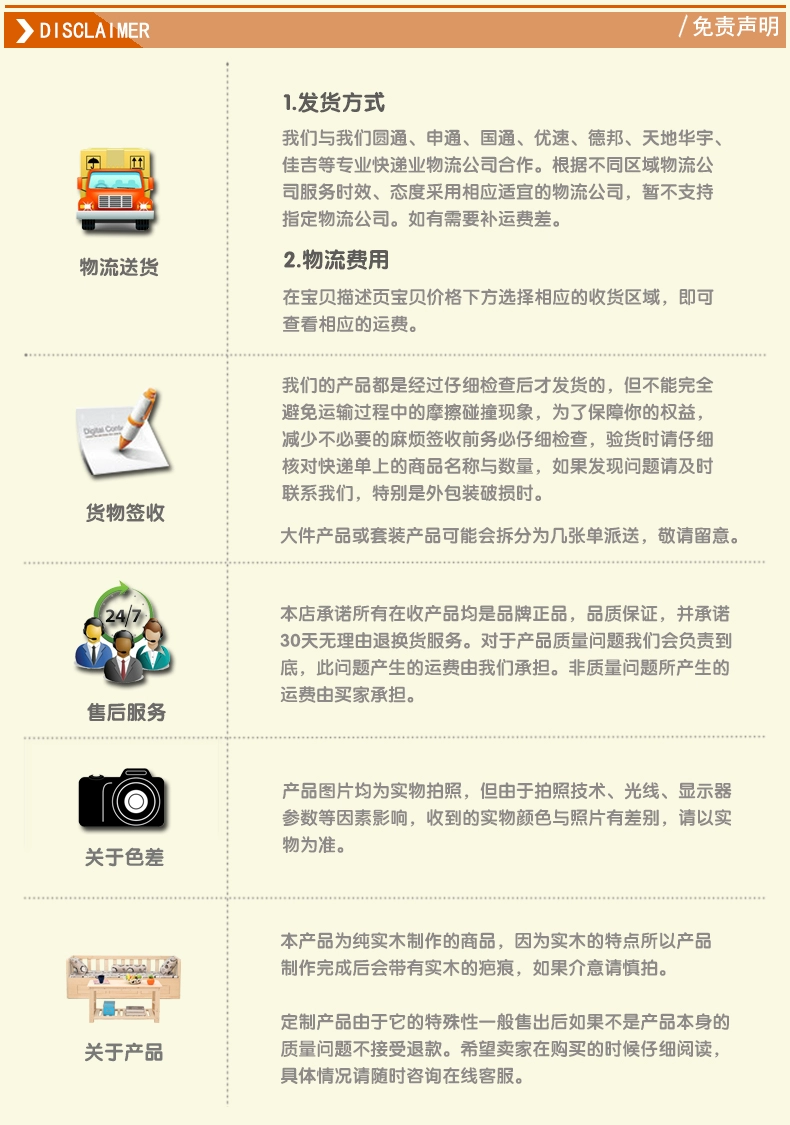 DISCLAIMER

/免责声明

物流送货

1.发货方式

我们与我们圆通、申通、国通、优速、德邦、天地华宇、佳吉等专业快递业物流公司合作。根据不同区域物流公司服务时效、态度采用相应适宜的物流公司，暂不支持指定物流公司。如有需要补运费差。

2.物流费用

在宝贝描述页宝贝价格下方选择相应的收货区域，即可查看相应的运费。

Digital Conte

货物签收

我们的产品都是经过仔细检查后才发货的，但不能完全避免运输过程中的摩擦碰撞现象，为了保障你的权益，减少不必要的麻烦签收前务必仔细检查，验货时请仔细核对快递单上的商品名称与数量，如果发现问题请及时联系我们，特别是外包装破损时。

大件产品或套装产品可能会拆分为几张单派送，敬请留意。

24/7

售后服务

本店承诺所有在收产品均是品牌正品，品质保证，并承诺30天无理由退换货服务。对于产品质量问题我们会负责到底，此问题产生的运费由我们承担。非质量问题所产生的运费由买家承担。

关于色差

产品图片均为实物拍照，但由于拍照技术、光线、显示器参数等因素影响，收到的实物颜色与照片有差别，请以实物为准。

关于产品

本产品为纯实木制作的商品，因为实木的特点所以产品制作完成后会带有实木的疤痕，如果介意请慎拍。

定制产品由于它的特殊性一般售出后如果不是产品本身的质量问题不接受退款。希望卖家在购买的时候仔细阅读，具体情况请随时咨询在线客服。